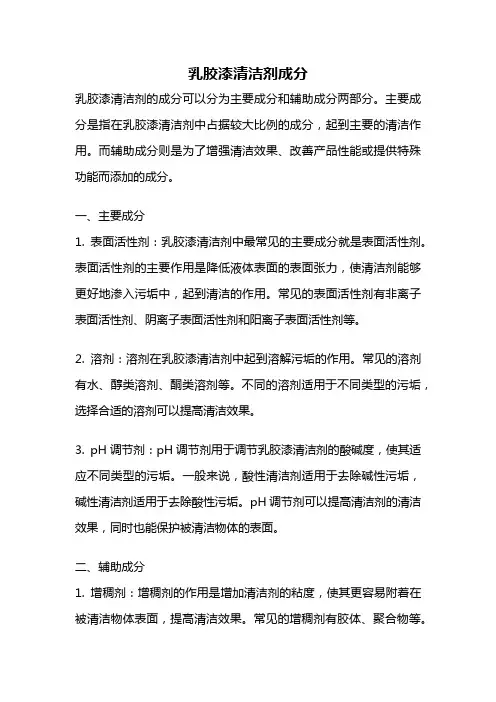 乳胶漆清洁剂成分

乳胶漆清洁剂的成分可以分为主要成分和辅助成分两部分。主要成分是指在乳胶漆清洁剂中占据较大比例的成分，起到主要的清洁作用。而辅助成分则是为了增强清洁效果、改善产品性能或提供特殊功能而添加的成分。

一、主要成分

1. 表面活性剂：乳胶漆清洁剂中最常见的主要成分就是表面活性剂。表面活性剂的主要作用是降低液体表面的表面张力，使清洁剂能够更好地渗入污垢中，起到清洁的作用。常见的表面活性剂有非离子表面活性剂、阴离子表面活性剂和阳离子表面活性剂等。

2. 溶剂：溶剂在乳胶漆清洁剂中起到溶解污垢的作用。常见的溶剂有水、醇类溶剂、酮类溶剂等。不同的溶剂适用于不同类型的污垢，选择合适的溶剂可以提高清洁效果。

3. pH 调节剂：pH 调节剂用于调节乳胶漆清洁剂的酸碱度，使其适应不同类型的污垢。一般来说，酸性清洁剂适用于去除碱性污垢，碱性清洁剂适用于去除酸性污垢。pH 调节剂可以提高清洁剂的清洁效果，同时也能保护被清洁物体的表面。

二、辅助成分

1. 增稠剂：增稠剂的作用是增加清洁剂的粘度，使其更容易附着在被清洁物体表面，提高清洁效果。常见的增稠剂有胶体、聚合物等。